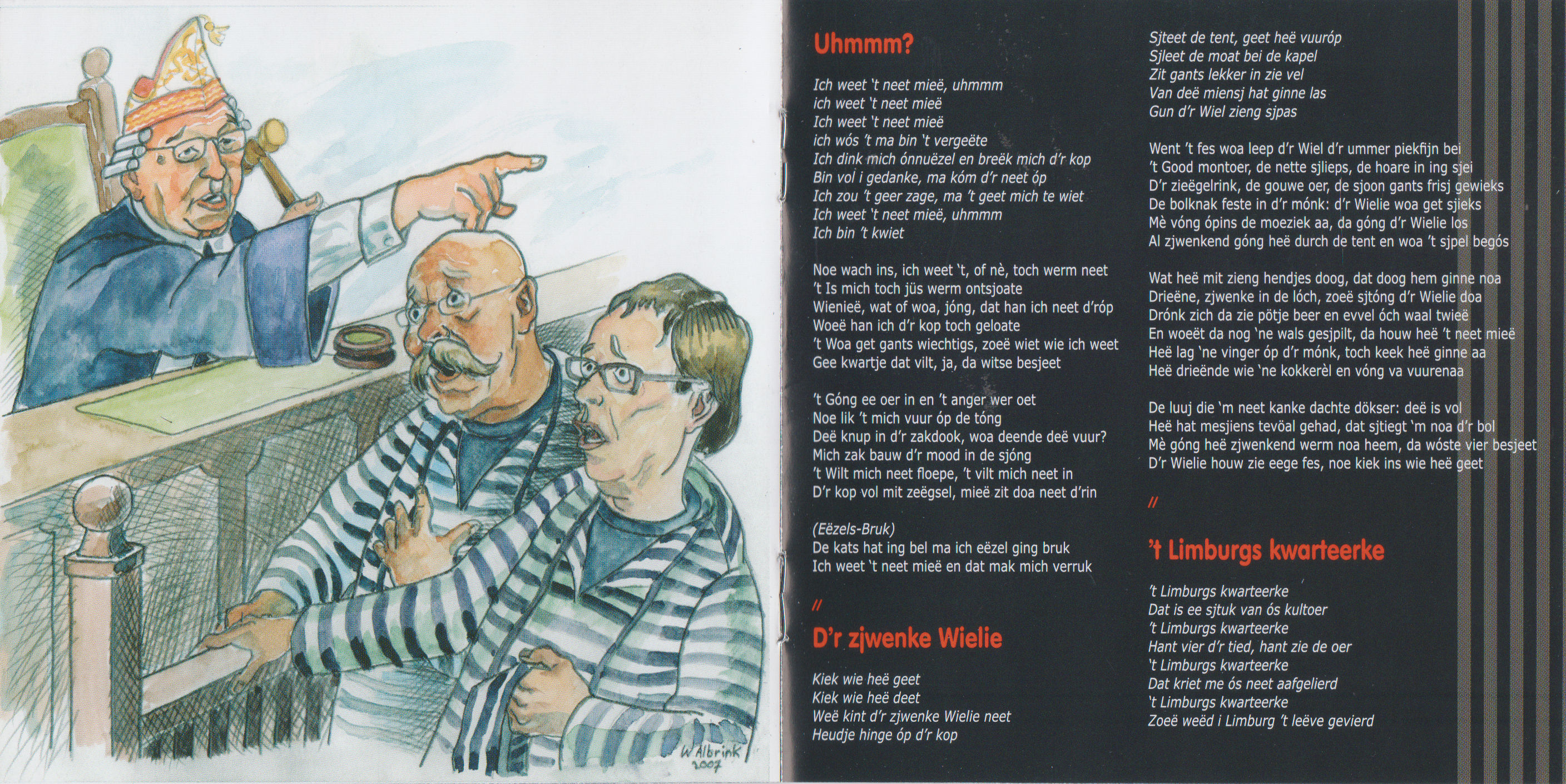 W. Albrink 2007

Uhmmm?

Ich weet 't neet mieë, uhmmm
ich weet 't neet mieë
Ich weet 't neet mieë
ich wós 't ma bin 't vergeëte
Ich dink mich ónnuëzel en breëk mich d'r kop
Bin vol i gedanke, ma kóm d'r neet óp
Ich zou 't geer zage, ma 't geet mich te wiet
Ich weet 't neet mieë, uhmmm
Ich bin 't kwiet

Noe wach ins, ich weet 't, of nè, toch werm neet
't Is mich toch jüs werm ontsjoate
Wienieë, wat of woa, jóng, dat han ich neet d'róp
Woeë han ich d'r kop toch geloate
't Woa get gants wiechtigs, zoeë wiet wie ich weet
Gee kwartje dat vilt, ja, da witse besjeet

't Góng ee oer in en 't anger wer oet
Noe lik 't mich vuur óp de tóng
Deë knup in d'r zakdook, woa deende deë vuur?
Mich zak bauw d'r mood in de sjóng
't Wilt mich neet floepe, 't vilt mich neet in
D'r kop vol mit zeëgsel, mieë zit doa neet d'rin

(Eëzels-Bruk)
De kats hat ing bel ma ich eëzel ging bruk
Ich weet 't neet mieë en dat mak mich verruk

//

D'r zjwenke Wielie

Kiek wie heë geet
Kiek wie heë deet
Weë kint d'r zjwenke Wielie neet
Heudje hinge óp d'r kop

Sjteet de tent, geet heë vuuróp
Sjleet de moat bei de kapel
Zit gants lekker in zie vel
Van deë miensj hat ginne las
Gun d'r Wiel zieng sjpas

Went 't fes woa leep d'r Wiel d'r ummer piekfijn bei
't Good montoer, de nette sjlieps, de hoare in ing sjei
D'r zieëgelrink, de gouwe oer, de sjoon gants frisj gewieks
De bolknak feste in d'r mónk: d'r Wielie woa get sjieks
Mè vóng ópins de moeziek aa, da góng d'r Wielie los
Al zjwenkend góng heë durch de tent en woa 't sjpel begós

Wat heë mit zieng hendjes doog, dat doog hem ginne noa
Drieëne, zjwenke in de lóch, zoeë sjtóng d'r Wielie doa
Drónk zich da zie pötje beer en evvel óch waal twieë
En woeët da nog 'ne wals gesjpilt, da houw heë 't neet mieë
Heë lag 'ne vinger óp d'r mónk, toch keek heë ginne aa
Heë drieënde wie 'ne kokkerèl en vóng va vuurenaa

De luuj die 'm neet kanke dachte dökser: deë is vol
Heë hat mesjiens tevöal gehad, dat sjtiegt 'm noa d'r bol
Mè góng heë zjwenkend werm noa heem, da wóste vier besjeet
D'r Wielie houw zie eege fes, noe kiek ins wie heë geet

//

't Limburgs kwarteerke

't Limburgs kwarteerke
Dat is ee sjtuk van ós kultoer
't Limburgs kwarteerke
Hant vier d'r tied, hant zie de oer
't Limburgs kwarteerke
Dat kriet me ós neet aafgelierd
't Limburgs kwarteerke
Zoeë weëd i Limburg 't leëve gevierd